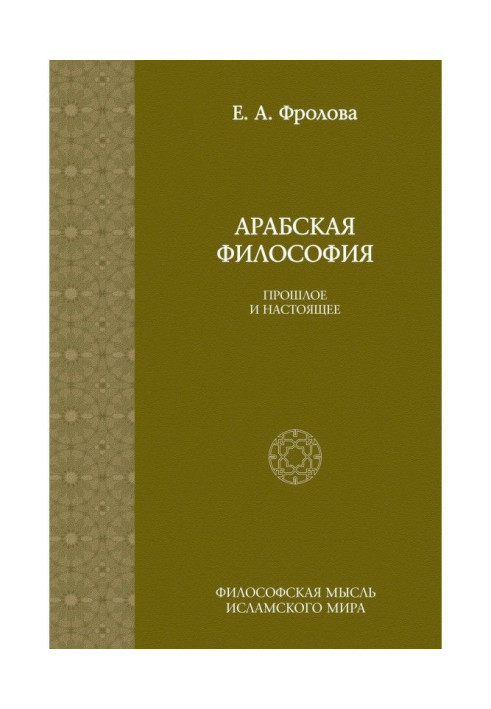 Е. А. Фролова

АРАБСКАЯ ФИЛОСОФИЯ

ПРОШЛОЕ И НАСТОЯЩЕЕ

ФИЛОСОФСКАЯ МЫСЛЬ ИСЛАМСКОГО МИРА